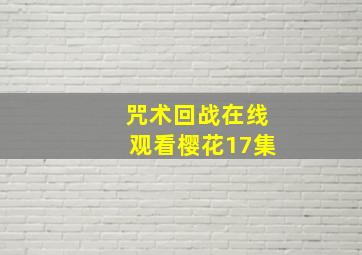 咒术回战在线
观看樱花17集